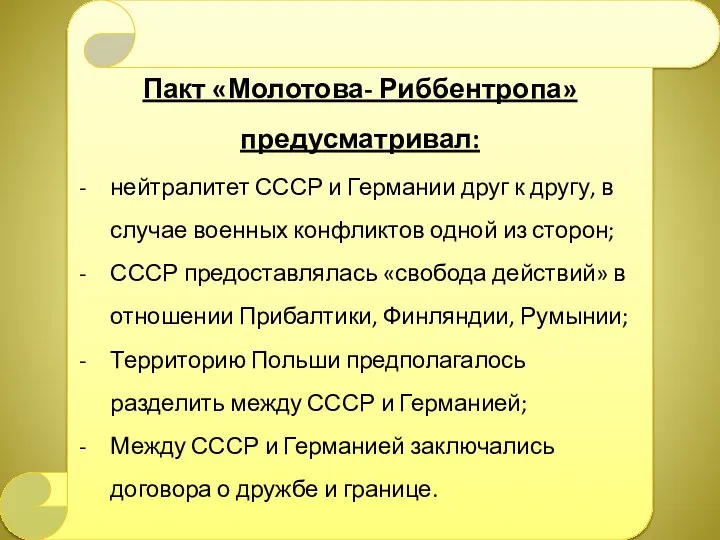 Пакт «Молотова- Риббентропа» предусматривал:

- нейтралитет СССР и Германии друг к другу, в случае военных конфликтов одной из сторон;
- СССР предоставлялась «свобода действий» в отношении Прибалтики, Финляндии, Румынии;
- Территорию Польши предполагалось разделить между СССР и Германией;
- Между СССР и Германией заключались договора о дружбе и границе.